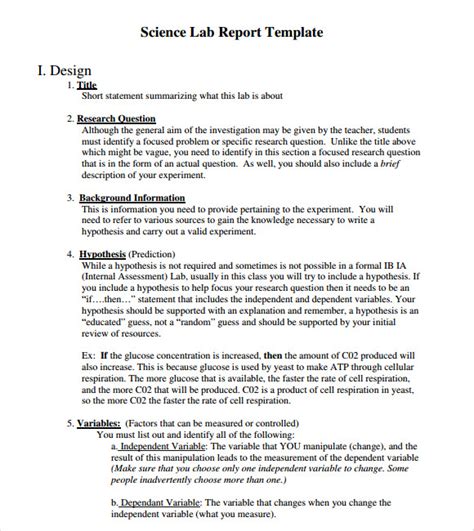 Science Lab Report Template

I. Design

1. Title
Short statement summarizing what this lab is about

2. Research Question
Although the general aim of the investigation may be given by the teacher, students must identify a focused problem or specific research question. Unlike the title above which might be vague, you need to identify in this section a focused research question that is in the form of an actual question. As well, you should also include a brief description of your experiment.

3. Background Information
This is information you need to provide pertaining to the experiment. You will need to refer to various sources to gain the knowledge necessary to write a hypothesis and carry out a valid experiment.

4. Hypothesis (Prediction)
While a hypothesis is not required and sometimes is not possible in a formal IB IA (Internal Assessment) Lab, usually in this class you will try to include a hypothesis. If you include a hypothesis to help focus your research question then it needs to be an "if….then…" statement that includes the independent and dependent variables. Your hypothesis should be supported with an explanation and remember, a hypothesis is an "educated" guess, not a "random" guess and should be supported by your initial review of resources.

Ex: If the glucose concentration is increased, then the amount of C02 produced will also increase. This is because glucose is used by yeast to make ATP through cellular respiration. The more glucose that is available, the faster the rate of cell respiration, and the more C02 that will be produced. C02 is a product of cell respiration in yeast, so the more C02 the faster the rate of cell respiration.

5. Variables: (Factors that can be measured or controlled)
You must list out and identify all of the following:
a. Independent Variable: The variable that YOU manipulate (change), and the result of this manipulation leads to the measurement of the dependent variable (Make sure that you choose only one independent variable to change. Some people inadvertently choose more than one.)

b. Dependant Variable: The variable that changes when you change the independent variable (what you measure).